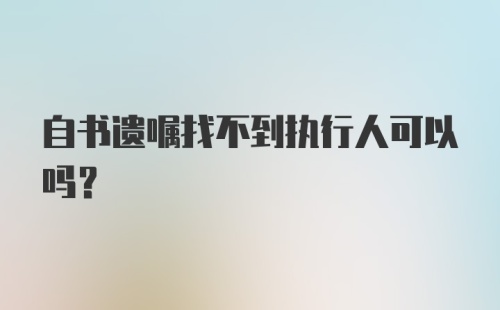 自书遗嘱找不到执行人可以吗?